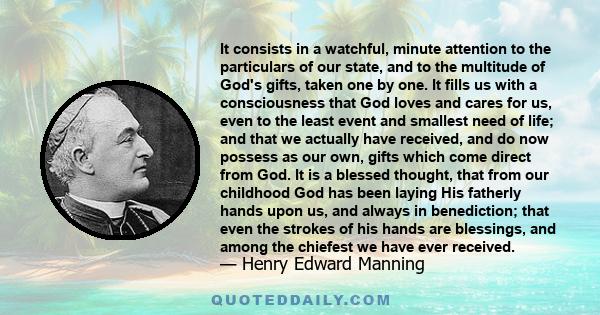 It consists in a watchful, minute attention to the particulars of our state, and to the multitude of God's gifts, taken one by one. It fills us with a consciousness that God loves and cares for us, even to the least event and smallest need of life; and that we actually have received, and do now possess as our own, gifts which come direct from God. It is a blessed thought, that from our childhood God has been laying His fatherly hands upon us, and always in benediction; that even the strokes of his hands are blessings, and among the chiefest we have ever received.

— Henry Edward Manning

QUOTEDDAILY.COM